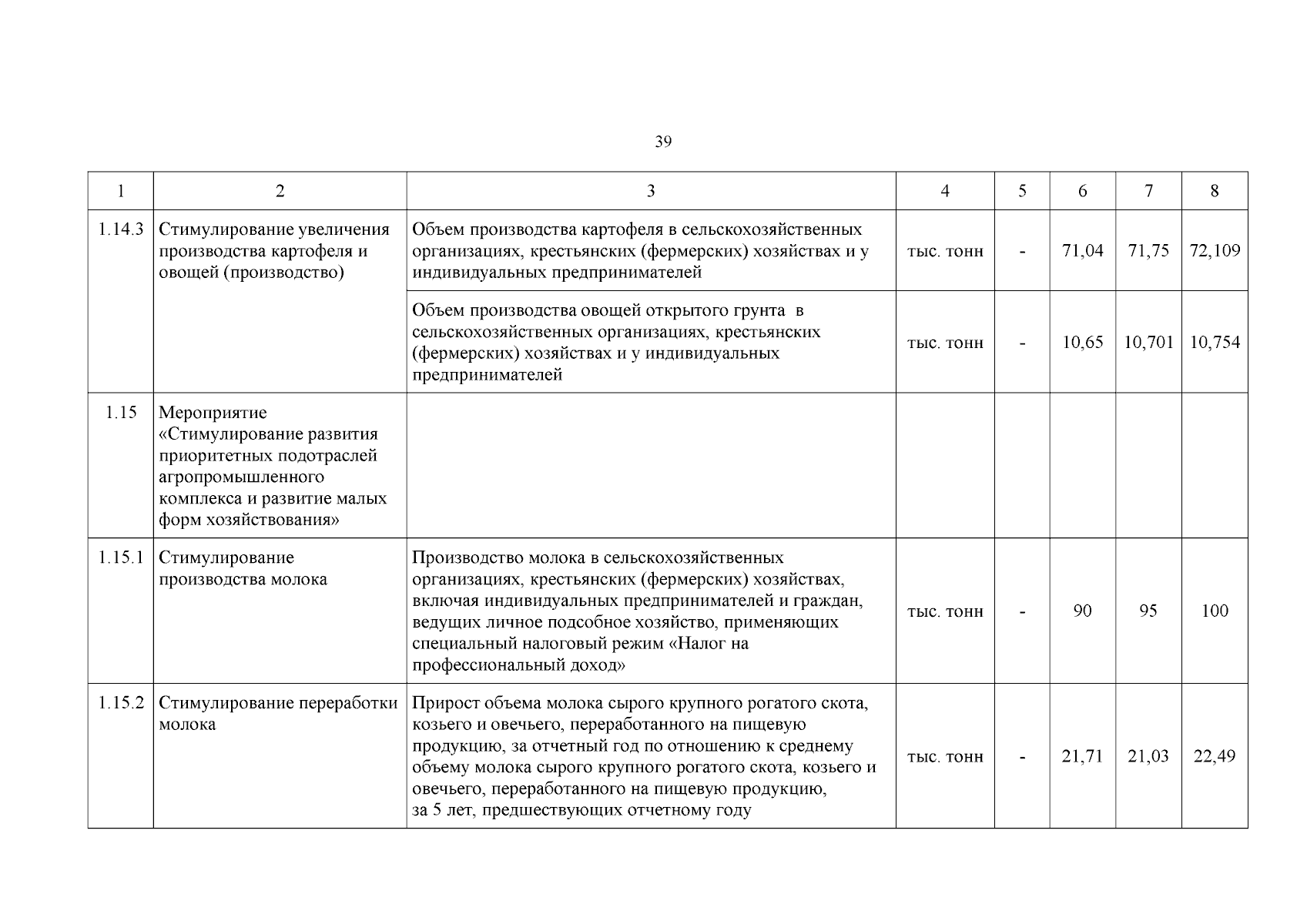 39

| 1 | 2 | 3 | 4 | 5 | 6 | 7 | 8 |
|---|---|---|---|---|---|---|---|
| 1.14.3 | Стимулирование увеличения производства картофеля и овощей (производство) | Объем производства картофеля в сельскохозяйственных организациях, крестьянских (фермерских) хозяйствах и у индивидуальных предпринимателей | тыс. тонн | - | 71,04 | 71,75 | 72,109 |
| | | Объем производства овощей открытого грунта в сельскохозяйственных организациях, крестьянских (фермерских) хозяйствах и у индивидуальных предпринимателей | тыс. тонн | - | 10,65 | 10,701 | 10,754 |
| 1.15 | Мероприятие «Стимулирование развития приоритетных подотраслей агропромышленного комплекса и развитие малых форм хозяйствования» | | | | | | |
| 1.15.1 | Стимулирование производства молока | Производство молока в сельскохозяйственных организациях, крестьянских (фермерских) хозяйствах, включая индивидуальных предпринимателей и граждан, ведущих личное подсобное хозяйство, применяющих специальный налоговый режим «Налог на профессиональный доход» | тыс. тонн | - | 90 | 95 | 100 |
| 1.15.2 | Стимулирование переработки молока | Прирост объема молока сырого крупного рогатого скота, козьего и овечьего, переработанного на пищевую продукцию, за отчетный год по отношению к среднему объему молока сырого крупного рогатого скота, козьего и овечьего, переработанного на пищевую продукцию, за 5 лет, предшествующих отчетному году | тыс. тонн | - | 21,71 | 21,03 | 22,49 |